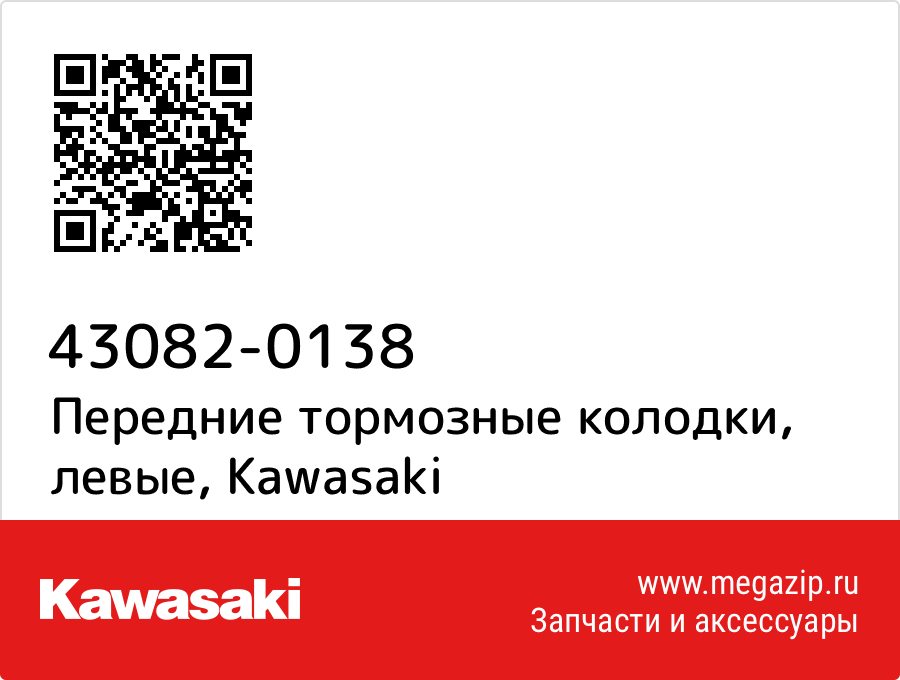 43082-0138
Передние тормозные колодки, левые, Kawasaki

Kawasaki

www.megazip.ru
Запчасти и аксессуары